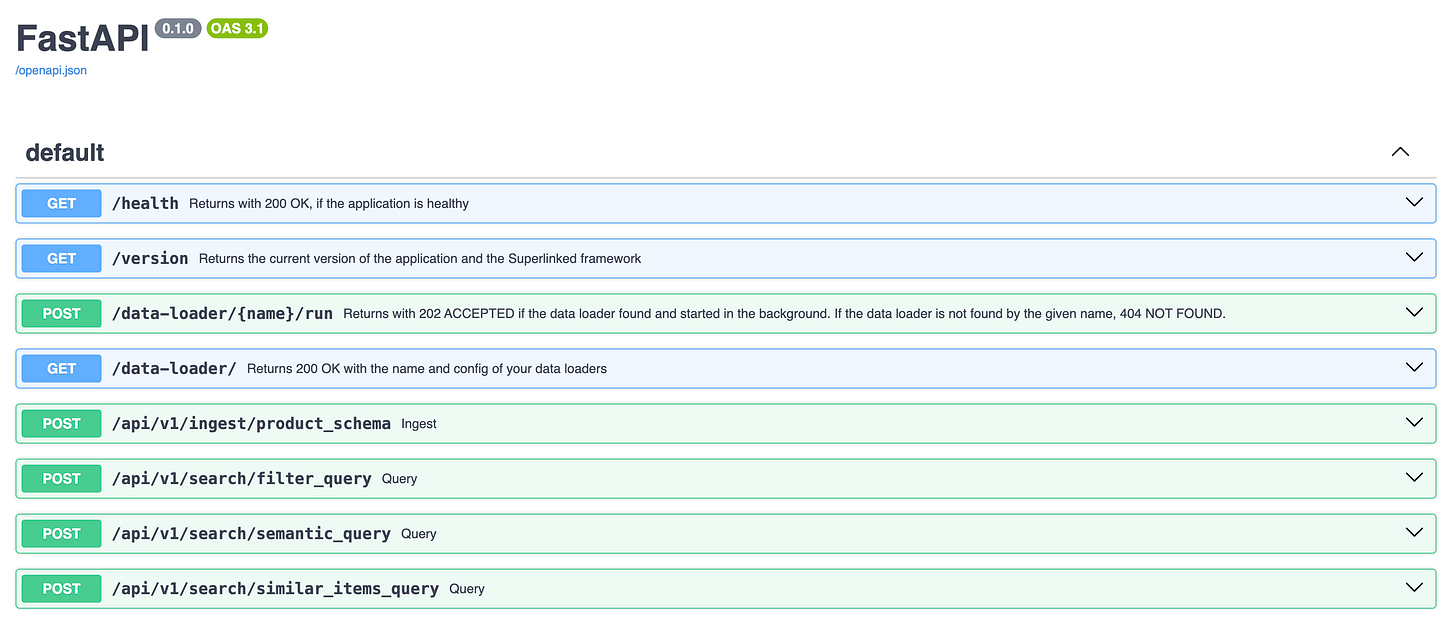 FastAPI 0.1.0 OAS 3.1
/openapi.json

default

GET /health Returns with 200 OK, if the application is healthy

GET /version Returns the current version of the application and the Superlinked framework

POST /data-loader/{name}/run Returns with 202 ACCEPTED if the data loader found and started in the background. If the data loader is not found by the given name, 404 NOT FOUND.

GET /data-loader/ Returns 200 OK with the name and config of your data loaders

POST /api/v1/ingest/product_schema Ingest

POST /api/v1/search/filter_query Query

POST /api/v1/search/semantic_query Query

POST /api/v1/search/similar_items_query Query